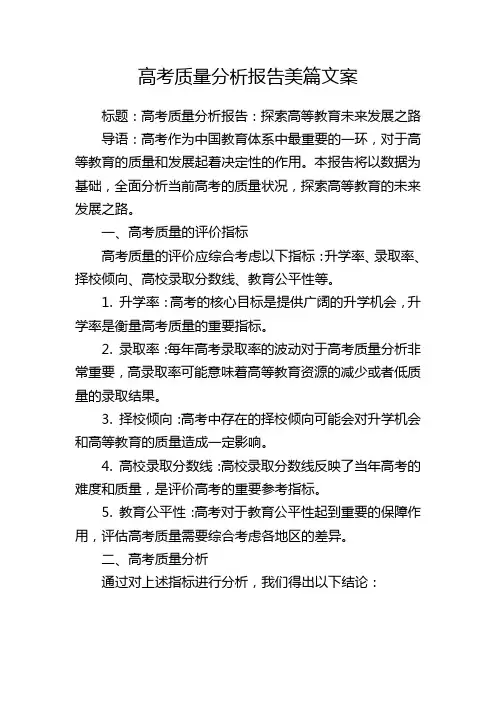 高考质量分析报告美篇文案

标题：高考质量分析报告：探索高等教育未来发展之路

导语：高考作为中国教育体系中最重要的一环，对于高等教育的质量和发展起着决定性的作用。本报告将以数据为基础，全面分析当前高考的质量状况，探索高等教育的未来发展之路。

一、高考质量的评价指标

高考质量的评价应综合考虑以下指标：升学率、录取率、择校倾向、高校录取分数线、教育公平性等。

1. 升学率：高考的核心目标是提供广阔的升学机会，升学率是衡量高考质量的重要指标。

2. 录取率：每年高考录取率的波动对于高考质量分析非常重要，高录取率可能意味着高等教育资源的减少或者低质量的录取结果。

3. 择校倾向：高考中存在的择校倾向可能会对升学机会和高等教育的质量造成一定影响。

4. 高校录取分数线：高校录取分数线反映了当年高考的难度和质量，是评价高考的重要参考指标。

5. 教育公平性：高考对于教育公平性起到重要的保障作用，评估高考质量需要综合考虑各地区的差异。

二、高考质量分析

通过对上述指标进行分析，我们得出以下结论：